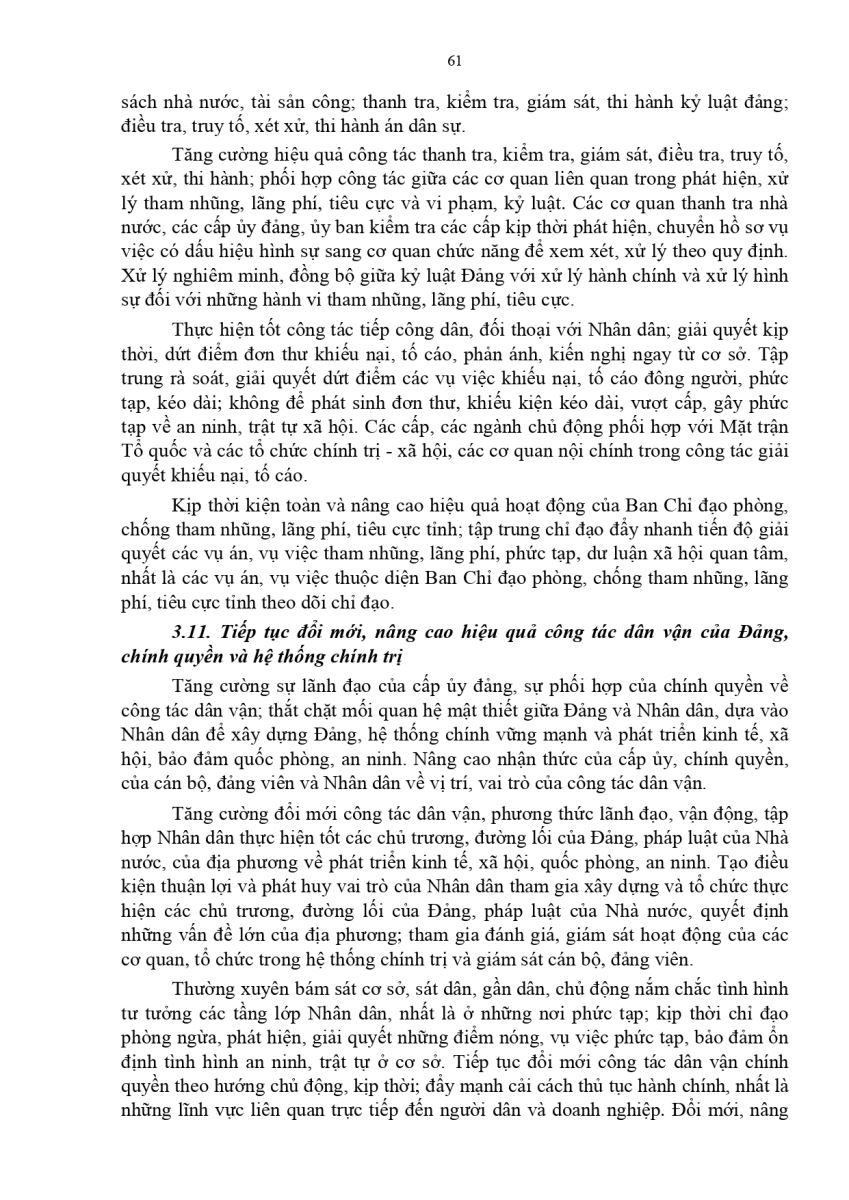 61

sách nhà nước, tài sản công; thanh tra, kiểm tra, giám sát, thi hành kỷ luật đảng; điều tra, truy tố, xét xử, thi hành án dân sự.

Tăng cường hiệu quả công tác thanh tra, kiểm tra, giám sát, điều tra, truy tố, xét xử, thi hành; phối hợp công tác giữa các cơ quan liên quan trong phát hiện, xử lý tham nhũng, lãng phí, tiêu cực và vi phạm, kỷ luật. Các cơ quan thanh tra nhà nước, các cấp ủy đảng, ủy ban kiểm tra các cấp kịp thời phát hiện, chuyển hồ sơ vụ việc có dấu hiệu hình sự sang cơ quan chức năng để xem xét, xử lý theo quy định. Xử lý nghiêm minh, đồng bộ giữa kỷ luật Đảng với xử lý hành chính và xử lý hình sự đối với những hành vi tham nhũng, lãng phí, tiêu cực.

Thực hiện tốt công tác tiếp công dân, đối thoại với Nhân dân; giải quyết kịp thời, dứt điểm đơn thư khiếu nại, tố cáo, phản ánh, kiến nghị ngay từ cơ sở. Tập trung rà soát, giải quyết dứt điểm các vụ việc khiếu nại, tố cáo đông người, phức tạp, kéo dài; không để phát sinh đơn thư, khiếu kiện kéo dài, vượt cấp, gây phức tạp về an ninh, trật tự xã hội. Các cấp, các ngành chủ động phối hợp với Mặt trận Tổ quốc và các tổ chức chính trị - xã hội, các cơ quan nội chính trong công tác giải quyết khiếu nại, tố cáo.

Kịp thời kiện toàn và nâng cao hiệu quả hoạt động của Ban Chỉ đạo phòng, chống tham nhũng, lãng phí, tiêu cực tỉnh; tập trung chỉ đạo đẩy nhanh tiến độ giải quyết các vụ án, vụ việc tham nhũng, lãng phí, phức tạp, dư luận xã hội quan tâm, nhất là các vụ án, vụ việc thuộc diện Ban Chỉ đạo phòng, chống tham nhũng, lãng phí, tiêu cực tỉnh theo dõi chỉ đạo.

3.11. Tiếp tục đổi mới, nâng cao hiệu quả công tác dân vận của Đảng, chính quyền và hệ thống chính trị

Tăng cường sự lãnh đạo của cấp ủy đảng, sự phối hợp của chính quyền về công tác dân vận; thắt chặt mối quan hệ mật thiết giữa Đảng và Nhân dân, dựa vào Nhân dân để xây dựng Đảng, hệ thống chính vững mạnh và phát triển kinh tế, xã hội, bảo đảm quốc phòng, an ninh. Nâng cao nhận thức của cấp ủy, chính quyền, của cán bộ, đảng viên và Nhân dân về vị trí, vai trò của công tác dân vận.

Tăng cường đổi mới công tác dân vận, phương thức lãnh đạo, vận động, tập hợp Nhân dân thực hiện tốt các chủ trương, đường lối của Đảng, pháp luật của Nhà nước, của địa phương về phát triển kinh tế, xã hội, quốc phòng, an ninh. Tạo điều kiện thuận lợi và phát huy vai trò của Nhân dân tham gia xây dựng và tổ chức thực hiện các chủ trương, đường lối của Đảng, pháp luật của Nhà nước, quyết định những vấn đề lớn của địa phương; tham gia đánh giá, giám sát hoạt động của các cơ quan, tổ chức trong hệ thống chính trị và giám sát cán bộ, đảng viên.

Thường xuyên bám sát cơ sở, sát dân, gần dân, chủ động nắm chắc tình hình tư tưởng các tầng lớp Nhân dân, nhất là ở những nơi phức tạp; kịp thời chỉ đạo phòng ngừa, phát hiện, giải quyết những điểm nóng, vụ việc phức tạp, bảo đảm ổn định tình hình an ninh, trật tự ở cơ sở. Tiếp tục đổi mới công tác dân vận chính quyền theo hướng chủ động, kịp thời; đẩy mạnh cải cách thủ tục hành chính, nhất là những lĩnh vực liên quan trực tiếp đến người dân và doanh nghiệp. Đổi mới, nâng